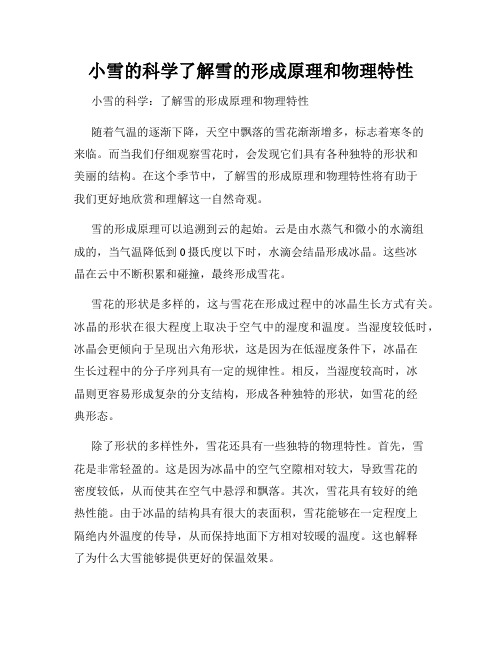 小雪的科学了解雪的形成原理和物理特性

小雪的科学：了解雪的形成原理和物理特性

随着气温的逐渐下降，天空中飘落的雪花渐渐增多，标志着寒冬的来临。而当我们仔细观察雪花时，会发现它们具有各种独特的形状和美丽的结构。在这个季节中，了解雪的形成原理和物理特性将有助于我们更好地欣赏和理解这一自然奇观。

雪的形成原理可以追溯到云的起始。云是由水蒸气和微小的水滴组成的，当气温降低到0摄氏度以下时，水滴会结晶形成冰晶。这些冰晶在云中不断积累和碰撞，最终形成雪花。

雪花的形状是多样的，这与雪花在形成过程中的冰晶生长方式有关。冰晶的形状在很大程度上取决于空气中的湿度和温度。当湿度较低时，冰晶会更倾向于呈现出六角形状，这是因为在低湿度条件下，冰晶在生长过程中的分子序列具有一定的规律性。相反，当湿度较高时，冰晶则更容易形成复杂的分支结构，形成各种独特的形状，如雪花的经典形态。

除了形状的多样性外，雪花还具有一些独特的物理特性。首先，雪花是非常轻盈的。这是因为冰晶中的空气空隙相对较大，导致雪花的密度较低，从而使其在空气中悬浮和飘落。其次，雪花具有较好的绝热性能。由于冰晶的结构具有很大的表面积，雪花能够在一定程度上隔绝内外温度的传导，从而保持地面下方相对较暖的温度。这也解释了为什么大雪能够提供更好的保温效果。